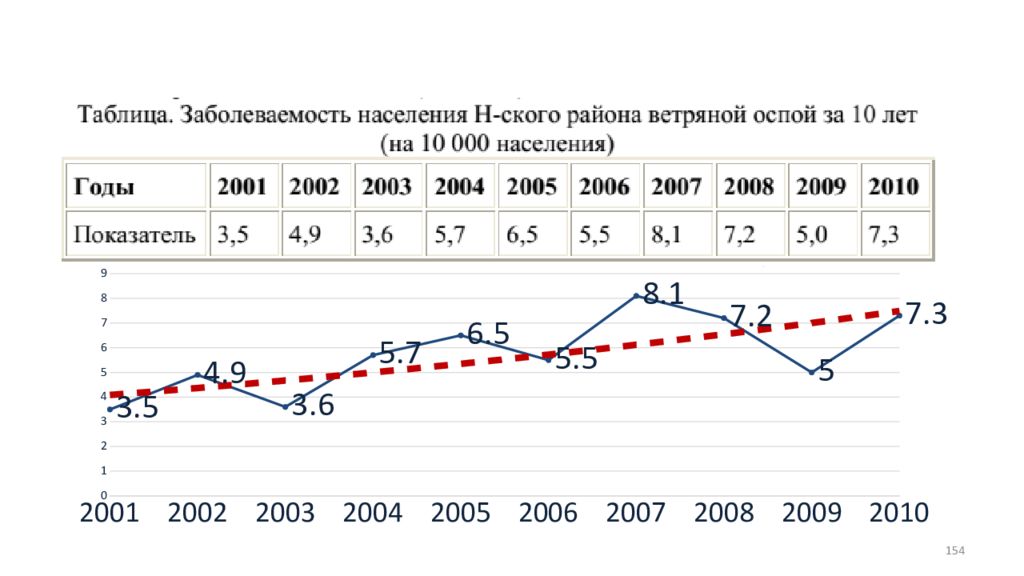 Таблица. Заболеваемость населения Н-ского района ветряной оспой за 10 лет (на 10 000 населения)

| Годы | 2001 | 2002 | 2003 | 2004 | 2005 | 2006 | 2007 | 2008 | 2009 | 2010 |
|---|---|---|---|---|---|---|---|---|---|---|
| Показатель | 3,5 | 4,9 | 3,6 | 5,7 | 6,5 | 5,5 | 8,1 | 7,2 | 5,0 | 7,3 |

9
8
7
6
5
4
3
2
1
0

3.5
4.9
3.6
5.7
6.5
5.5
8.1
7.2
5
7.3

2001 2002 2003 2004 2005 2006 2007 2008 2009 2010

154